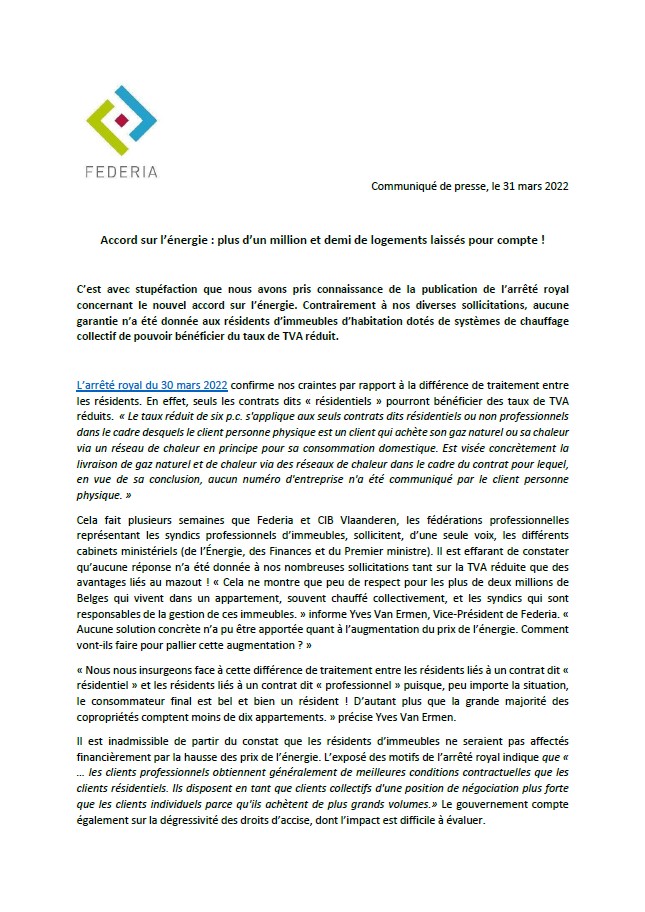 FEDERIA

Communiqué de presse, le 31 mars 2022

Accord sur l'énergie : plus d'un million et demi de logements laissés pour compte !

C'est avec stupéfaction que nous avons pris connaissance de la publication de l'arrêté royal concernant le nouvel accord sur l'énergie. Contrairement à nos diverses sollicitations, aucune garantie n'a été donnée aux résidents d'immeubles d'habitation dotés de systèmes de chauffage collectif de pouvoir bénéficier du taux de TVA réduit.

L'arrêté royal du 30 mars 2022 confirme nos craintes par rapport à la différence de traitement entre les résidents. En effet, seuls les contrats dits « résidentiels » pourront bénéficier des taux de TVA réduits. « Le taux réduit de six p.c. s'applique aux seuls contrats dits résidentiels ou non professionnels dans le cadre desquels le client personne physique est un client qui achète son gaz naturel ou sa chaleur via un réseau de chaleur en principe pour sa consommation domestique. Est visée concrètement la livraison de gaz naturel et de chaleur via des réseaux de chaleur dans le cadre du contrat pour lequel, en vue de sa conclusion, aucun numéro d'entreprise n'a été communiqué par le client personne physique. »

Cela fait plusieurs semaines que Federia et CIB Vlaanderen, les fédérations professionnelles représentant les syndics professionnels d'immeubles, sollicitent, d'une seule voix, les différents cabinets ministériels (de l'Énergie, des Finances et du Premier ministre). Il est effarant de constater qu'aucune réponse n'a été donnée à nos nombreuses sollicitations tant sur la TVA réduite que des avantages liés au mazout ! « Cela ne montre que peu de respect pour les plus de deux millions de Belges qui vivent dans un appartement, souvent chauffé collectivement, et les syndics qui sont responsables de la gestion de ces immeubles. » informe Yves Van Ermen, Vice-Président de Federia. « Aucune solution concrète n'a pu être apportée quant à l'augmentation du prix de l'énergie. Comment vont-ils faire pour pallier cette augmentation ? »

« Nous nous insurgeons face à cette différence de traitement entre les résidents liés à un contrat dit « résidentiel » et les résidents liés à un contrat dit « professionnel » puisque, peu importe la situation, le consommateur final est bel et bien un résident ! D'autant plus que la grande majorité des copropriétés comptent moins de dix appartements. » précise Yves Van Ermen.

Il est inadmissible de partir du constat que les résidents d'immeubles ne seraient pas affectés financièrement par la hausse des prix de l'énergie. L'exposé des motifs de l'arrêté royal indique que « … les clients professionnels obtiennent généralement de meilleures conditions contractuelles que les clients résidentiels. Ils disposent en tant que clients collectifs d'une position de négociation plus forte que les clients individuels parce qu'ils achètent de plus grands volumes.» Le gouvernement compte également sur la dégressivité des droits d'accise, dont l'impact est difficile à évaluer.